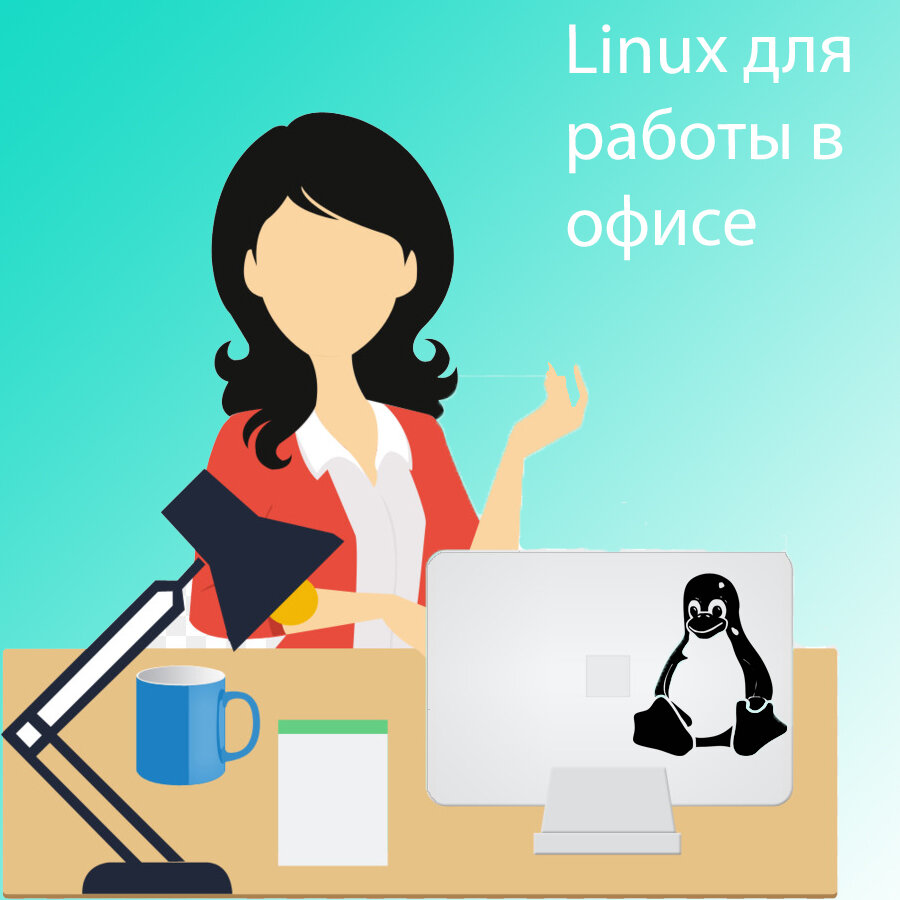 Linux для работы в офисе